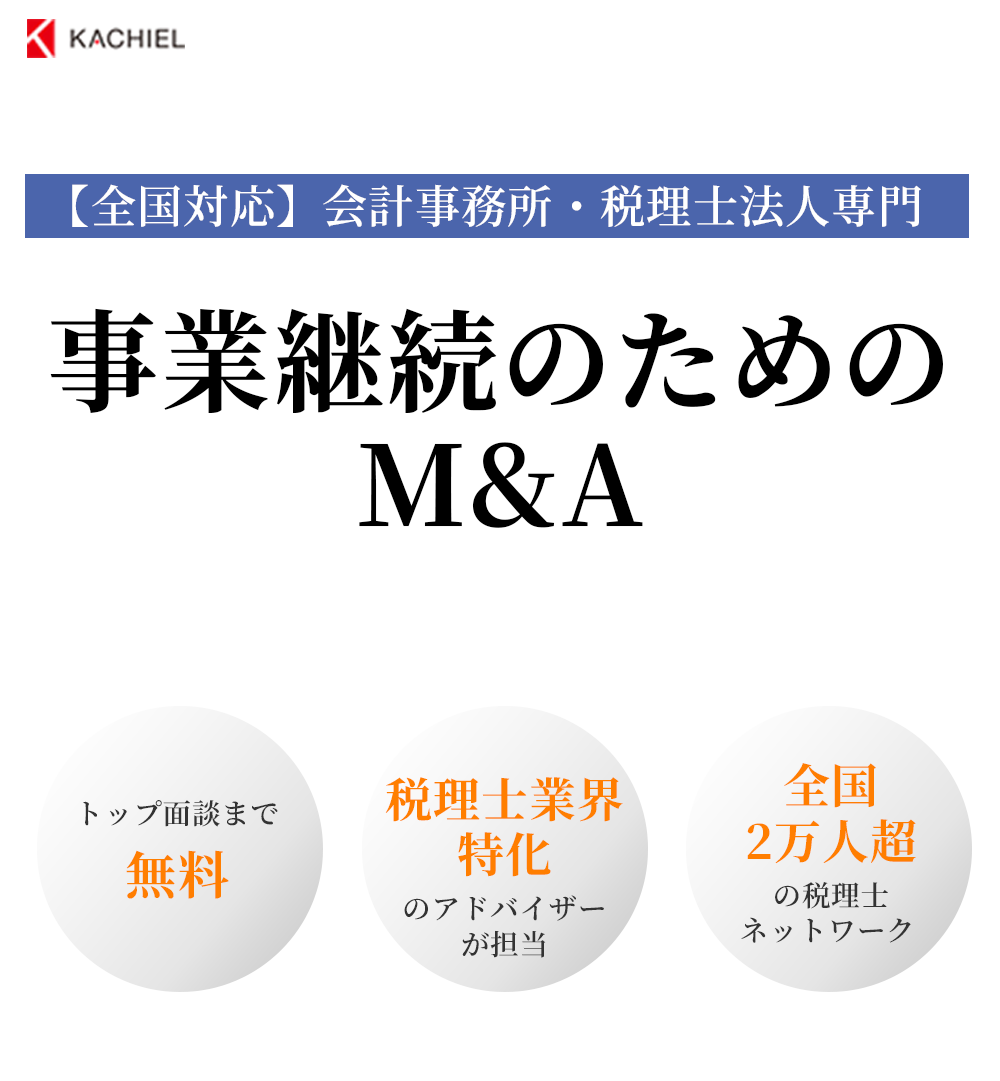 KACHIEL

【全国対応】会計事務所・税理士法人専門

事業継続のための
M&A

トップ面談まで
無料

税理士業界
特化
のアドバイザー
が担当

全国
2万人超
の税理士
ネットワーク